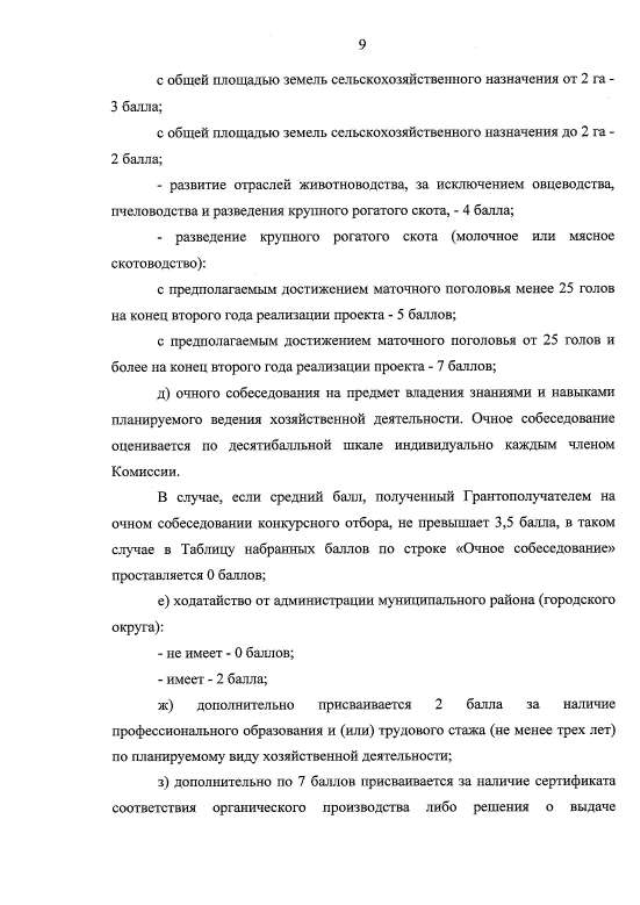 9

с общей площадью земель сельскохозяйственного назначения от 2 га - 3 балла;

с общей площадью земель сельскохозяйственного назначения до 2 га - 2 балла;

- развитие отраслей животноводства, за исключением овцеводства, пчеловодства и разведения крупного рогатого скота, - 4 балла;

- разведение крупного рогатого скота (молочное или мясное скотоводство):

с предполагаемым достижением маточного поголовья менее 25 голов на конец второго года реализации проекта - 5 баллов;

с предполагаемым достижением маточного поголовья от 25 голов и более на конец второго года реализации проекта - 7 баллов;

д) очного собеседования на предмет владения знаниями и навыками планируемого ведения хозяйственной деятельности. Очное собеседование оценивается по десятибалльной шкале индивидуально каждым членом Комиссии.

В случае, если средний балл, полученный Грантополучателем на очном собеседовании конкурсного отбора, не превышает 3,5 балла, в таком случае в Таблицу набранных баллов по строке «Очное собеседование» проставляется 0 баллов;

е) ходатайство от администрации муниципального района (городского округа):

- не имеет - 0 баллов;

- имеет - 2 балла;

ж) дополнительно присваивается 2 балла за наличие профессионального образования и (или) трудового стажа (не менее трех лет) по планируемому виду хозяйственной деятельности;

з) дополнительно по 7 баллов присваивается за наличие сертификата соответствия органического производства либо решения о выдаче